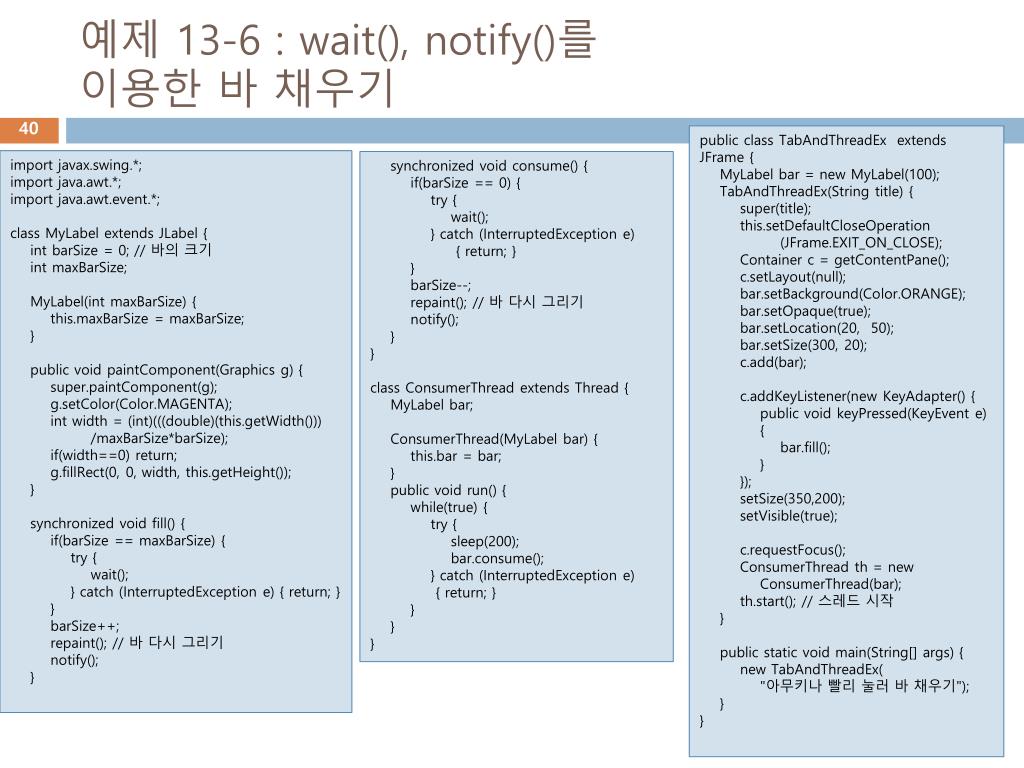 예제 13-6 : wait(), notify()를 이용한 바 채우기

40

import javax.swing.*;
import java.awt.*;
import java.awt.event.*;

class MyLabel extends JLabel {
int barSize = 0; // 바의 크기
int maxBarSize;

MyLabel(int maxBarSize) {
this.maxBarSize = maxBarSize;
}

public void paintComponent(Graphics g) {
super.paintComponent(g);
g.setColor(Color.MAGENTA);
int width = (int)(((double)(this.getWidth()))
/maxBarSize*barSize);
if(width==0) return;
g.fillRect(0, 0, width, this.getHeight());
}

synchronized void fill() {
if(barSize == maxBarSize) {
try {
wait();
} catch (InterruptedException e) { return; }
}
barSize++;
repaint(); // 바 다시 그리기
notify();
}

synchronized void consume() {
if(barSize == 0) {
try {
wait();
} catch (InterruptedException e)
{ return; }
}
barSize--;
repaint(); // 바 다시 그리기
notify();
}
}

class ConsumerThread extends Thread {
MyLabel bar;

ConsumerThread(MyLabel bar) {
this.bar = bar;
}
public void run() {
while(true) {
try {
sleep(200);
bar.consume();
} catch (InterruptedException e)
{ return; }
}
}
}

public class TabAndThreadEx extends JFrame {
MyLabel bar = new MyLabel(100);
TabAndThreadEx(String title) {
super(title);
this.setDefaultCloseOperation
(JFrame.EXIT_ON_CLOSE);
Container c = getContentPane();
c.setLayout(null);
bar.setBackground(Color.ORANGE);
bar.setOpaque(true);
bar.setLocation(20, 50);
bar.setSize(300, 20);
c.add(bar);

c.addKeyListener(new KeyAdapter() {
public void keyPressed(KeyEvent e)
{
bar.fill();
}
});
setSize(350,200);
setVisible(true);

c.requestFocus();
ConsumerThread th = new
ConsumerThread(bar);
th.start(); // 스레드 시작
}

public static void main(String[] args) {
new TabAndThreadEx(
"아무키나 빨리 눌러 바 채우기");
}
}